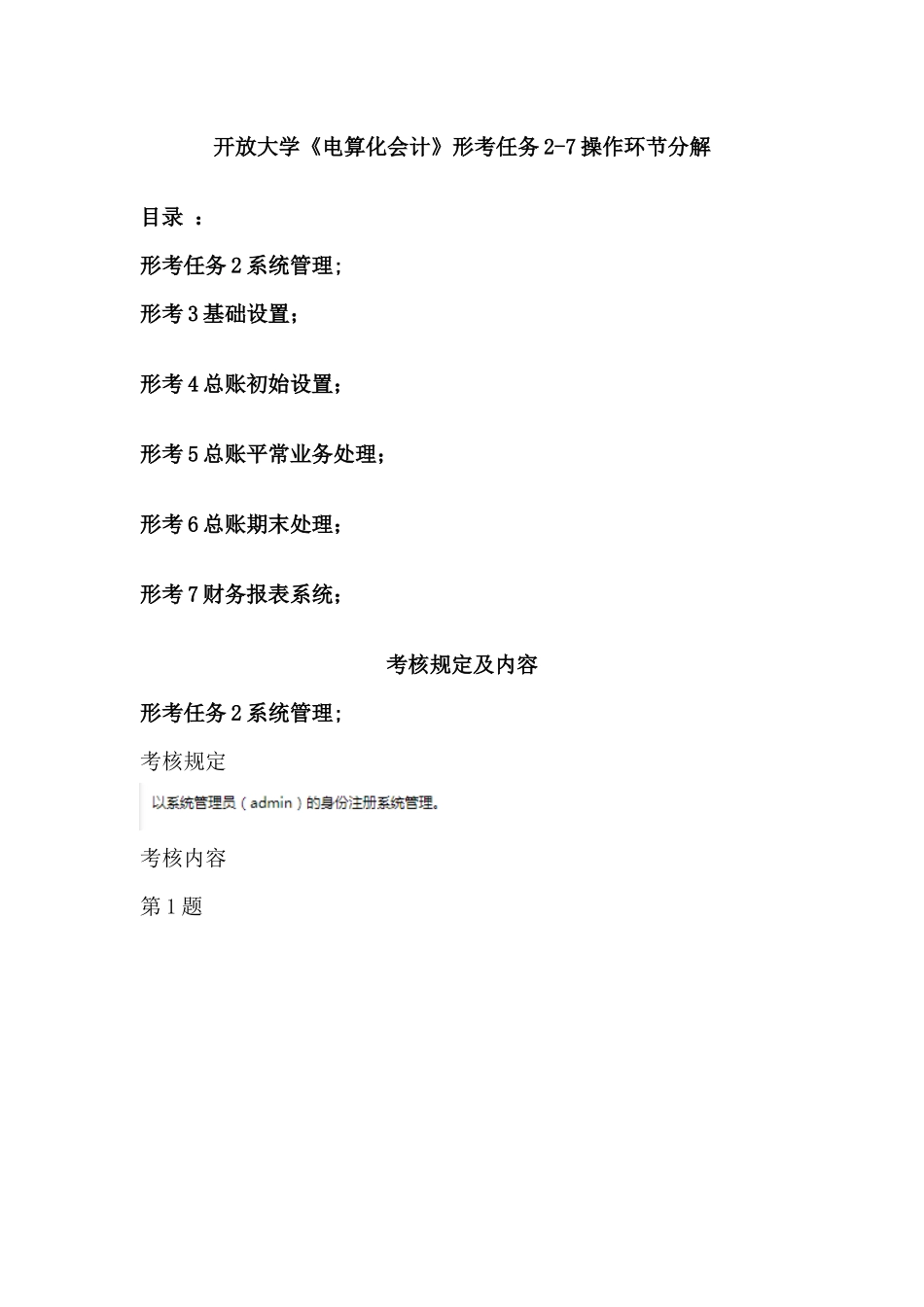 开放大学《电算化会计》形考任务 2-7 操作环节分解

目录 ：

形考任务 2 系统管理；

形考 3 基础设置；

形考 4 总账初始设置；

形考 5 总账平常业务处理；

形考 6 总账期末处理；

形考 7 财务报表系统；

考核规定及内容

形考任务 2 系统管理；

考核规定

以系统管理员（admin）的身份注册系统管理。

考核内容

第 1 题